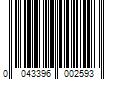 0 043396 002593